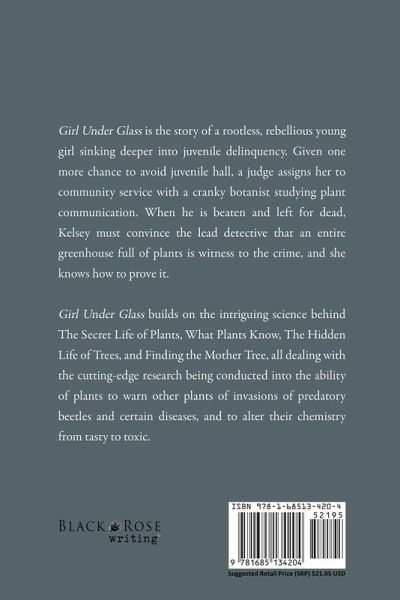 Girl Under Glass is the story of a rootless, rebellious young girl sinking deeper into juvenile delinquency. Given one more chance to avoid juvenile hall, a judge assigns her to community service with a cranky botanist studying plant communication. When he is beaten and left for dead, Kelsey must convince the lead detective that an entire greenhouse full of plants is witness to the crime, and she knows how to prove it.

Girl Under Glass builds on the intriguing science behind The Secret Life of Plants, What Plants Know, The Hidden Life of Trees, and Finding the Mother Tree, all dealing with the cutting-edge research being conducted into the ability of plants to warn other plants of invasions of predatory beetles and certain diseases, and to alter their chemistry from tasty to toxic.

BLACK ROSE writing

ISBN 978-1-68513-420-4
52195
9 781685 134204
Suggested Retail Price (SRP) $21.95 USD